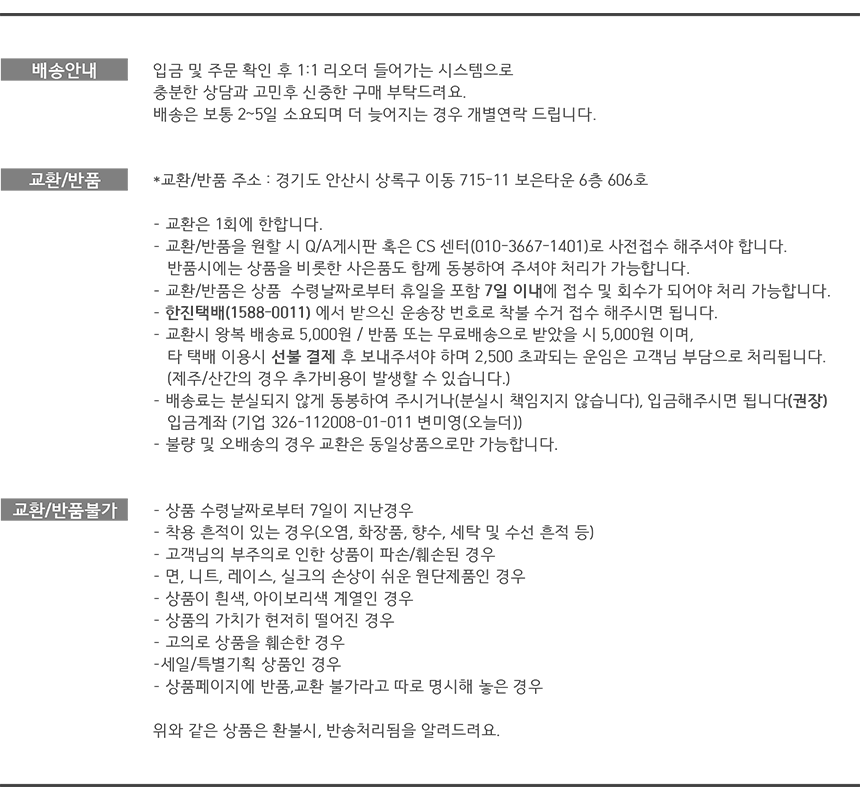 배송안내

입금 및 주문 확인 후 1:1 리오더 들어가는 시스템으로
충분한 상담과 고민후 신중한 구매 부탁드려요.
배송은 보통 2~5일 소요되며 더 늦어지는 경우 개별연락 드립니다.

교환/반품

*교환/반품 주소 : 경기도 안산시 상록구 이동 715-11 보은타운 6층 606호

- 교환은 1회에 한합니다.
- 교환/반품을 원할 시 Q/A게시판 혹은 CS 센터(010-3667-1401)로 사전접수 해주셔야 합니다.
반품시에는 상품을 비롯한 사은품도 함께 동봉하여 주셔야 처리가 가능합니다.
- 교환/반품은 상품 수령날짜로부터 휴일을 포함 7일 이내에 접수 및 회수가 되어야 처리 가능합니다.
- 한진택배(1588-0011) 에서 받으신 운송장 번호로 착불 수거 접수 해주시면 됩니다.
- 교환시 왕복 배송료 5,000원 / 반품 또는 무료배송으로 받았을 시 5,000원 이며,
타 택배 이용시 선불 결제 후 보내주셔야 하며 2,500 초과되는 운임은 고객님 부담으로 처리됩니다.
(제주/산간의 경우 추가비용이 발생할 수 있습니다.)
- 배송료는 분실되지 않게 동봉하여 주시거나(분실시 책임지지 않습니다), 입금해주시면 됩니다(권장)
입금계좌 (기업 326-112008-01-011 변미영(오늘더))
- 불량 및 오배송의 경우 교환은 동일상품으로만 가능합니다.

교환/반품불가

- 상품 수령날짜로부터 7일이 지난경우
- 착용 흔적이 있는 경우(오염, 화장품, 향수, 세탁 및 수선 흔적 등)
- 고객님의 부주의로 인한 상품이 파손/훼손된 경우
- 면, 니트, 레이스, 실크의 손상이 쉬운 원단제품인 경우
- 상품이 흰색, 아이보리색 계열인 경우
- 상품의 가치가 현저히 떨어진 경우
- 고의로 상품을 훼손한 경우
-세일/특별기획 상품인 경우
- 상품페이지에 반품,교환 불가라고 따로 명시해 놓은 경우

위와 같은 상품은 환불시, 반송처리됨을 알려드려요.